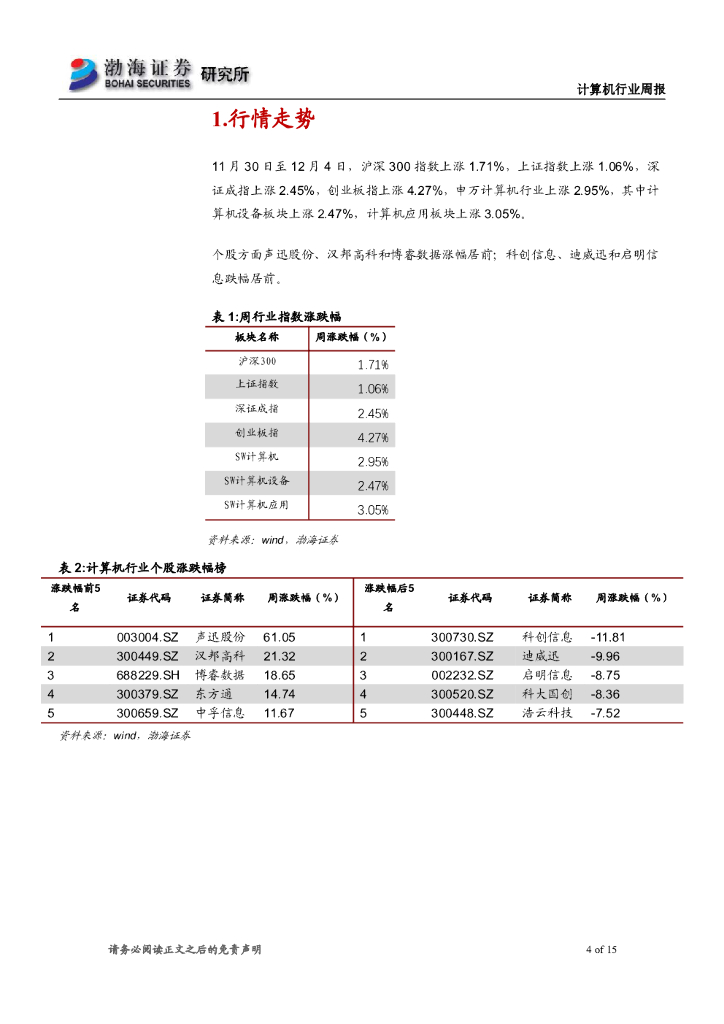 渤海证券 BOHAI SECURITIES 研究所

计算机行业周报

1.行情走势

11 月 30 日至 12 月 4 日，沪深 300 指数上涨 1.71%，上证指数上涨 1.06%，深证成指上涨 2.45%，创业板指上涨 4.27%，申万计算机行业上涨 2.95%，其中计算机设备板块上涨 2.47%，计算机应用板块上涨 3.05%。

个股方面声迅股份、汉邦高科和博睿数据涨幅居前；科创信息、迪威迅和启明信息跌幅居前。

表 1:周行业指数涨跌幅

| 板块名称 | 周涨跌幅（%） |
|---|---|
| 沪深300 | 1.71% |
| 上证指数 | 1.06% |
| 深证成指 | 2.45% |
| 创业板指 | 4.27% |
| SW计算机 | 2.95% |
| SW计算机设备 | 2.47% |
| SW计算机应用 | 3.05% |

资料来源：wind，渤海证券

表 2:计算机行业个股涨跌幅榜

| 涨跌幅前5名 | 证券代码 | 证券简称 | 周涨跌幅（%） | 涨跌幅后5名 | 证券代码 | 证券简称 | 周涨跌幅（%） |
|---|---|---|---|---|---|---|---|
| 1 | 003004.SZ | 声迅股份 | 61.05 | 1 | 300730.SZ | 科创信息 | -11.81 |
| 2 | 300449.SZ | 汉邦高科 | 21.32 | 2 | 300167.SZ | 迪威迅 | -9.96 |
| 3 | 688229.SH | 博睿数据 | 18.65 | 3 | 002232.SZ | 启明信息 | -8.75 |
| 4 | 300379.SZ | 东方通 | 14.74 | 4 | 300520.SZ | 科大国创 | -8.36 |
| 5 | 300659.SZ | 中孚信息 | 11.67 | 5 | 300448.SZ | 浩云科技 | -7.52 |

资料来源：wind，渤海证券

请务必阅读正文之后的免责声明

4 of 15